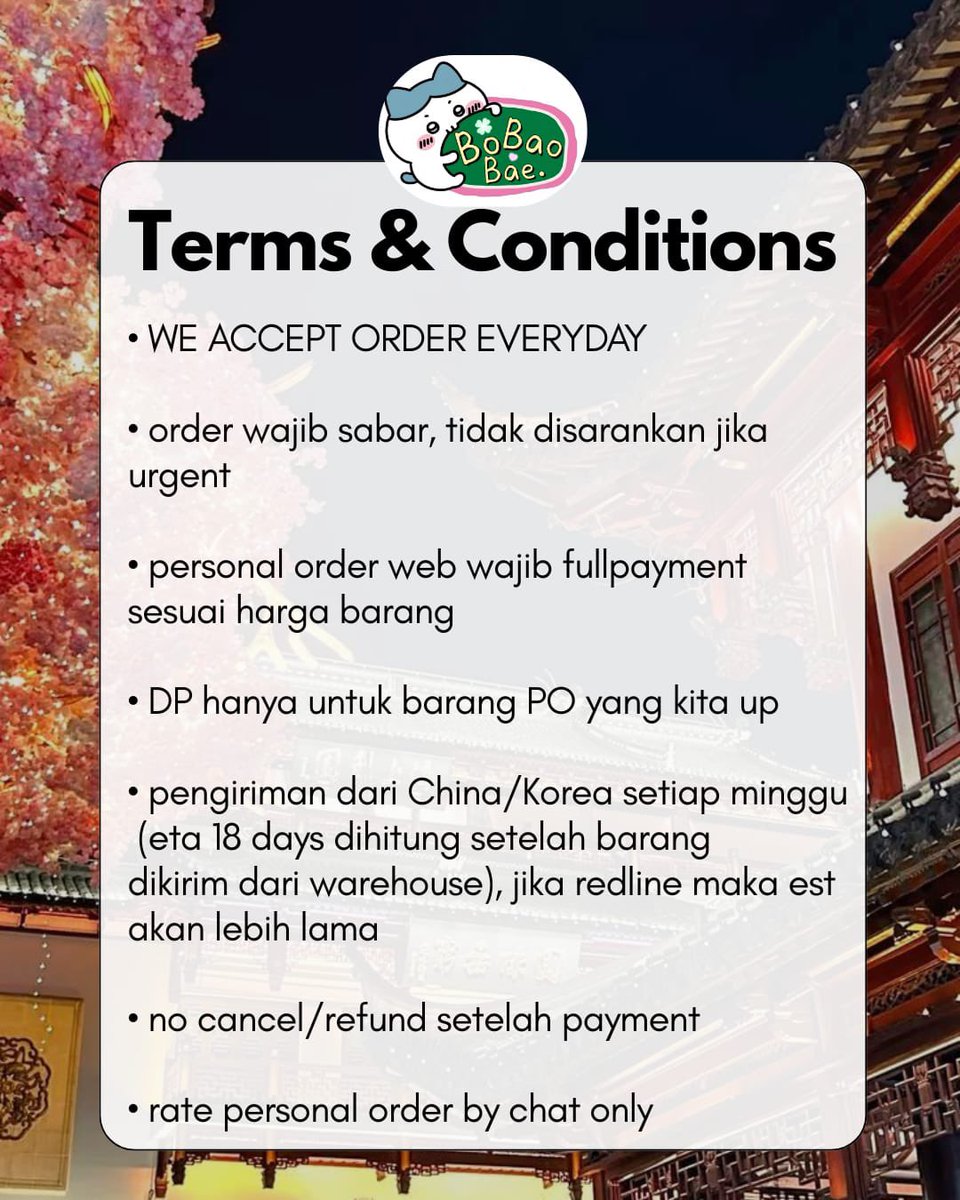 BoBao Bae.

Terms & Conditions

• WE ACCEPT ORDER EVERYDAY

• order wajib sabar, tidak disarankan jika urgent

• personal order web wajib fullpayment sesuai harga barang

• DP hanya untuk barang PO yang kita up

• pengiriman dari China/Korea setiap minggu (eta 18 days dihitung setelah barang dikirim dari warehouse), jika redline maka est akan lebih lama

• no cancel/refund setelah payment

• rate personal order by chat only